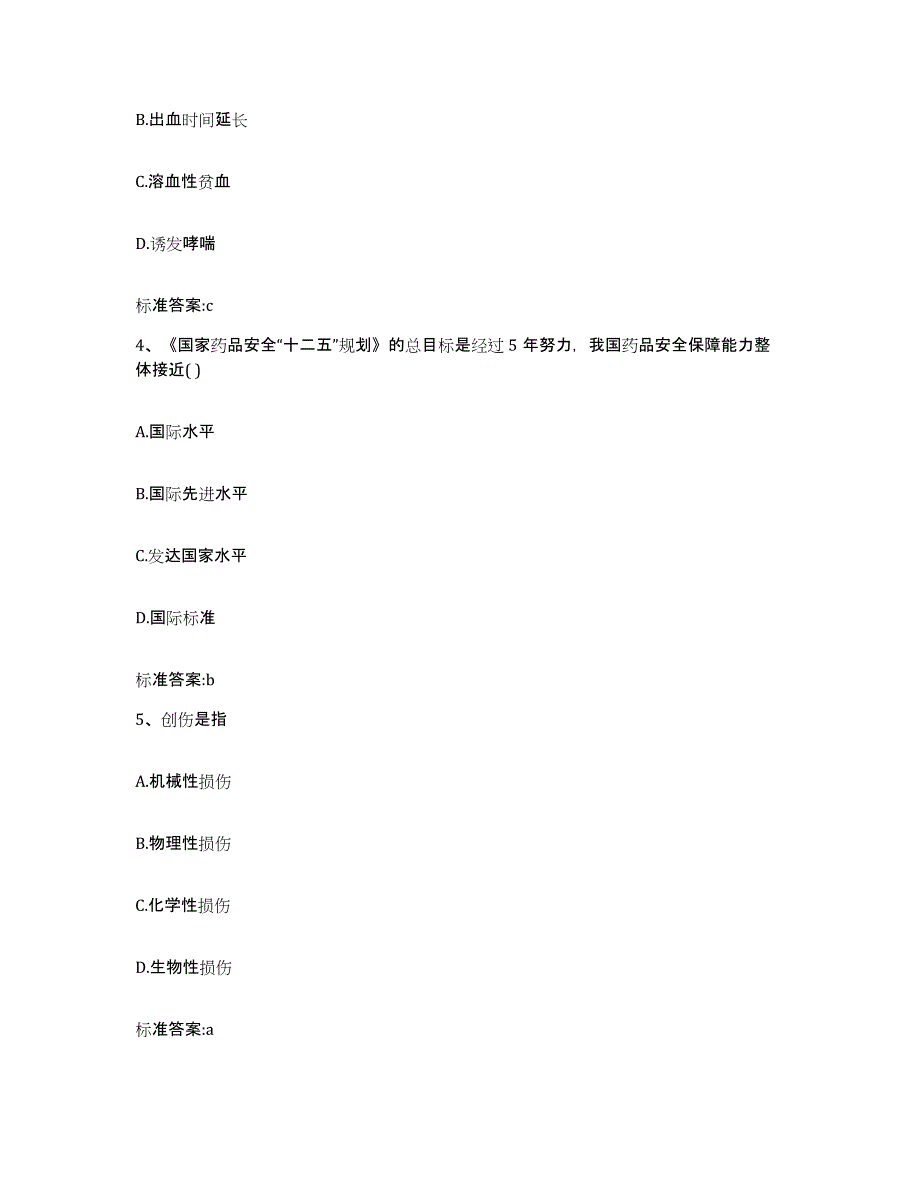 B.出血时间延长

C.溶血性贫血

D.诱发哮喘

标准答案:c

4、《国家药品安全“十二五”规划》的总目标是经过 5 年努力，我国药品安全保障能力整体接近( )

A.国际水平

B.国际先进水平

C.发达国家水平

D.国际标准

标准答案:b

5、创伤是指

A.机械性损伤

B.物理性损伤

C.化学性损伤

D.生物性损伤

标准答案:a